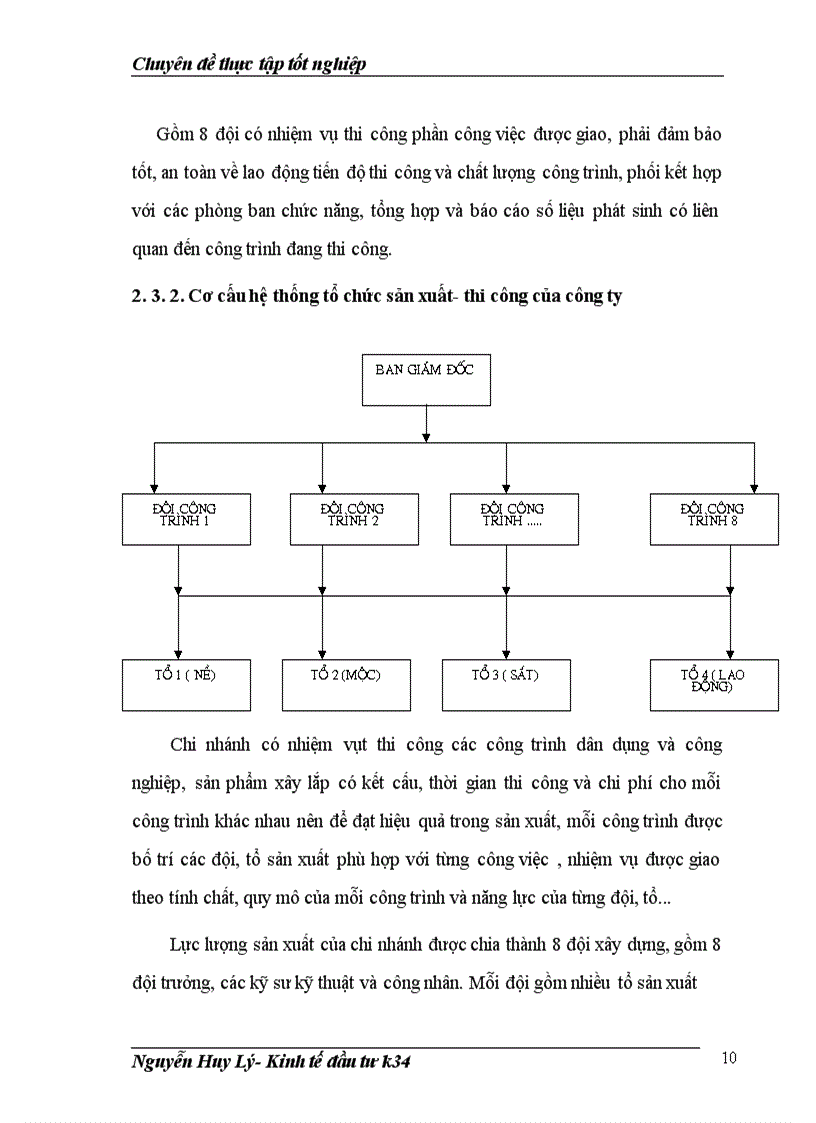 Chuyên đề thực tập tốt nghiệp

Gồm 8 đội có nhiệm vụ thi công phần công việc được giao, phải đảm bảo tốt, an toàn về lao động tiến độ thi công và chất lượng công trình, phối kết hợp với các phòng ban chức năng, tổng hợp và báo cáo số liệu phát sinh có liên quan đến công trình đang thi công.

2. 3. 2. Cơ cấu hệ thống tổ chức sản xuất- thi công của công ty

BAN GIÁM ĐỐC

ĐỘI CÔNG TRÌNH 1

ĐỘI CÔNG TRÌNH 2

ĐỘI CÔNG TRÌNH .....

ĐỘI CÔNG TRÌNH 8

TỔ 1 ( NỀ)

TỔ 2 (MỘC)

TỔ 3 ( SẮT)

TỔ 4 ( LAO ĐỘNG)

Chi nhánh có nhiệm vụt thi công các công trình dân dụng và công nghiệp, sản phẩm xây lắp có kết cấu, thời gian thi công và chi phí cho mỗi công trình khác nhau nên để đạt hiệu quả trong sản xuất, mỗi công trình được bố trí các đội, tổ sản xuất phù hợp với từng công việc , nhiệm vụ được giao theo tính chất, quy mô của mỗi công trình và năng lực của từng đội, tổ...

Lực lượng sản xuất của chi nhánh được chia thành 8 đội xây dựng, gồm 8 đội trưởng, các kỹ sư kỹ thuật và công nhân. Mỗi đội gồm nhiều tổ sản xuất

Nguyễn Huy Lý- Kinh tế đầu tư k34

10